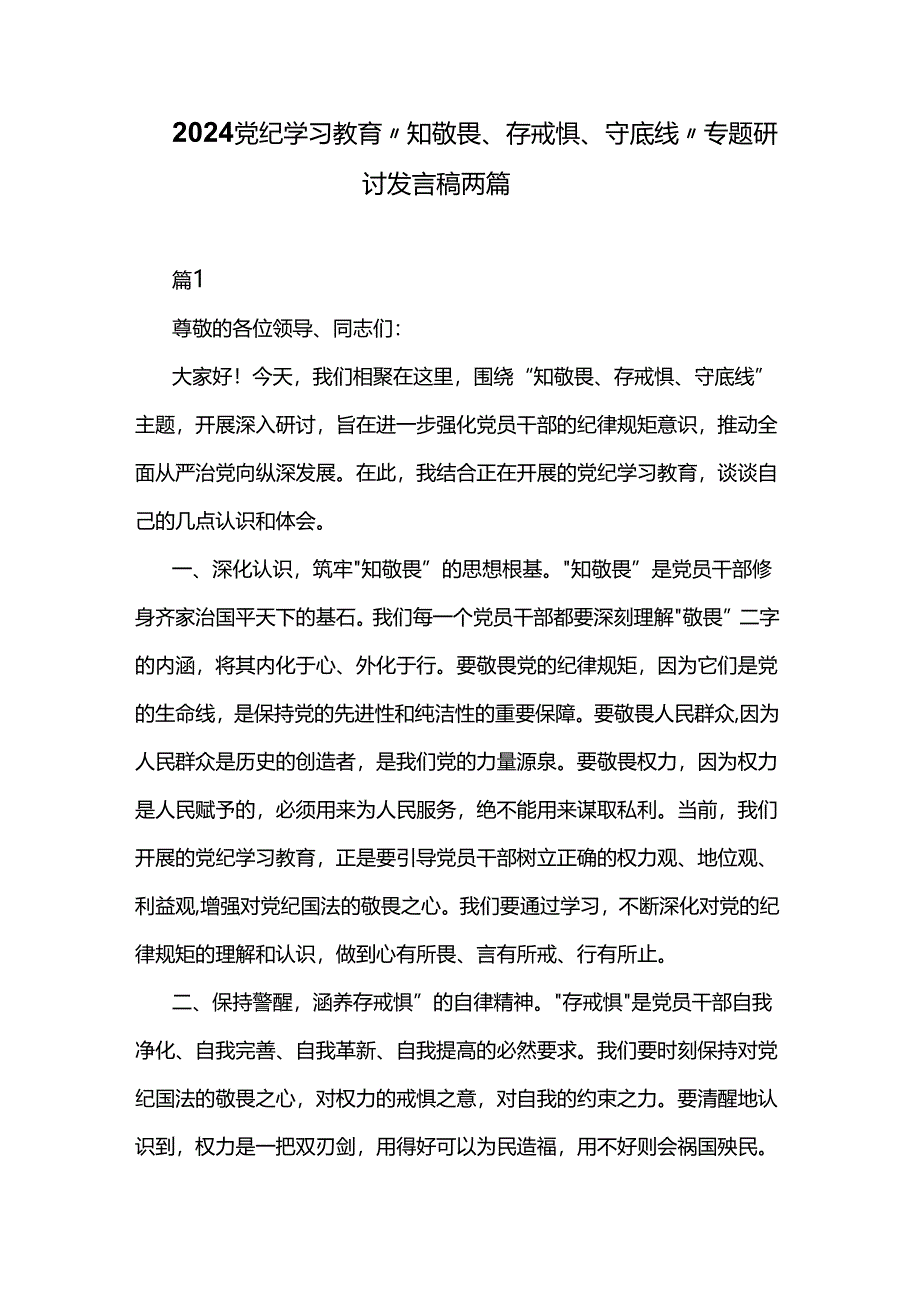 2024党纪学习教育〃知敬畏、存戒惧、守底线〃专题研讨发言稿两篇

篇1

尊敬的各位领导、同志们:

大家好！今天，我们相聚在这里，围绕“知敬畏、存戒惧、守底线”主题，开展深入研讨，旨在进一步强化党员干部的纪律规矩意识，推动全面从严治党向纵深发展。在此，我结合正在开展的党纪学习教育，谈谈自己的几点认识和体会。

一、深化认识，筑牢"知敬畏”的思想根基。"知敬畏”是党员干部修身齐家治国平天下的基石。我们每一个党员干部都要深刻理解"敬畏”二字的内涵，将其内化于心、外化于行。要敬畏党的纪律规矩，因为它们是党的生命线，是保持党的先进性和纯洁性的重要保障。要敬畏人民群众,因为人民群众是历史的创造者，是我们党的力量源泉。要敬畏权力，因为权力是人民赋予的，必须用来为人民服务，绝不能用来谋取私利。当前，我们开展的党纪学习教育，正是要引导党员干部树立正确的权力观、地位观、利益观,增强对党纪国法的敬畏之心。我们要通过学习，不断深化对党的纪律规矩的理解和认识，做到心有所畏、言有所戒、行有所止。

二、保持警醒，涵养存戒惧”的自律精神。"存戒惧"是党员干部自我净化、自我完善、自我革新、自我提高的必然要求。我们要时刻保持对党纪国法的敬畏之心，对权力的戒惧之意，对自我的约束之力。要清醒地认识到，权力是一把双刃剑，用得好可以为民造福，用不好则会祸国殃民。